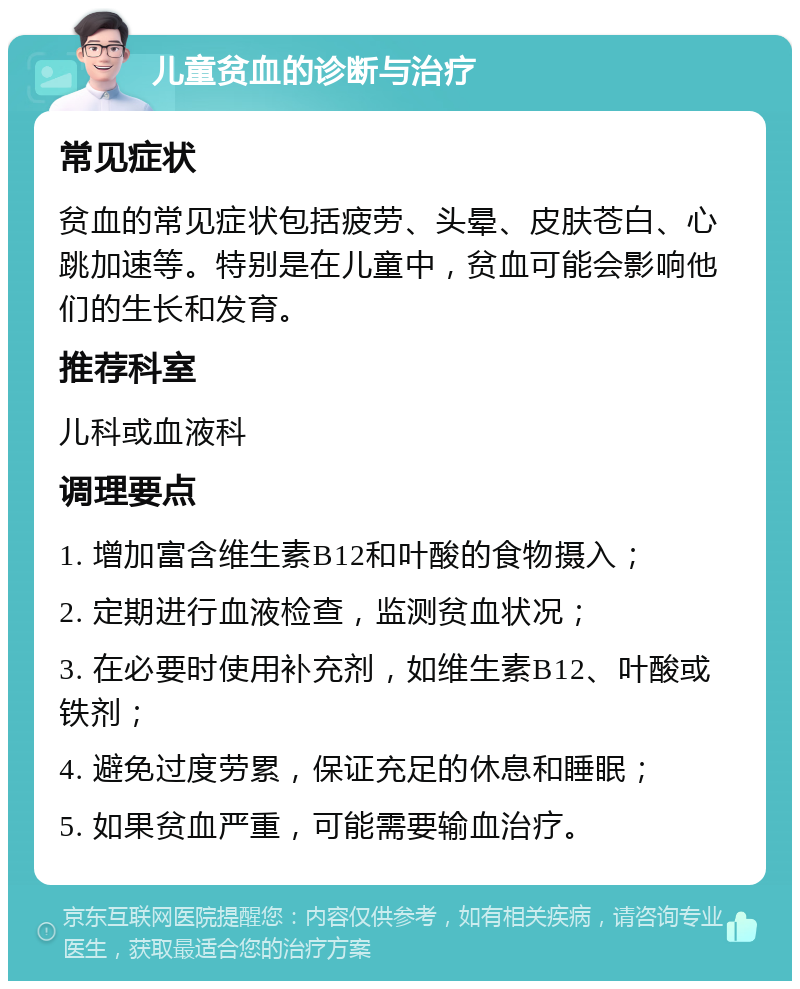 儿童贫血的诊断与治疗

常见症状

贫血的常见症状包括疲劳、头晕、皮肤苍白、心跳加速等。特别是在儿童中，贫血可能会影响他们的生长和发育。

推荐科室

儿科或血液科

调理要点

1. 增加富含维生素B12和叶酸的食物摄入；

2. 定期进行血液检查，监测贫血状况；

3. 在必要时使用补充剂，如维生素B12、叶酸或铁剂；

4. 避免过度劳累，保证充足的休息和睡眠；

5. 如果贫血严重，可能需要输血治疗。

京东互联网医院提醒您：内容仅供参考，如有相关疾病，请咨询专业医生，获取最适合您的治疗方案